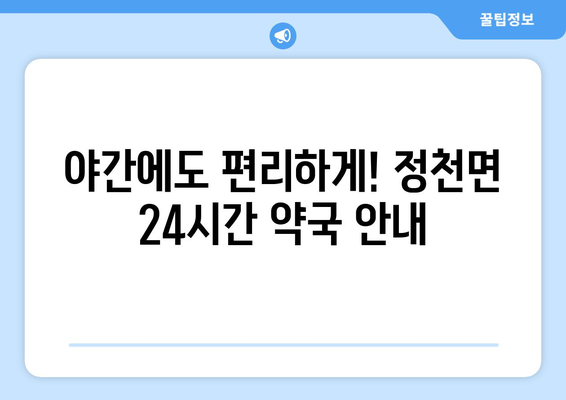 꿀팁정보

야간에도 편리하게! 정천면 24시간 약국 안내